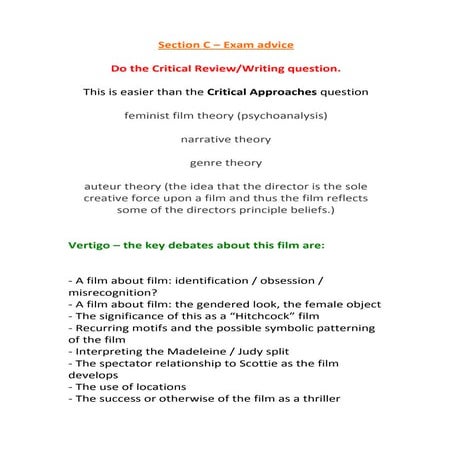 Section C – Exam advice

Do the Critical Review/Writing question.

This is easier than the Critical Approaches question

feminist film theory (psychoanalysis)

narrative theory

genre theory

auteur theory (the idea that the director is the sole creative force upon a film and thus the film reflects some of the directors principle beliefs.)

Vertigo – the key debates about this film are:

- A film about film: identification / obsession / misrecognition?
- A film about film: the gendered look, the female object
- The significance of this as a "Hitchcock" film
- Recurring motifs and the possible symbolic patterning of the film
- Interpreting the Madeleine / Judy split
- The spectator relationship to Scottie as the film develops
- The use of locations
- The success or otherwise of the film as a thriller